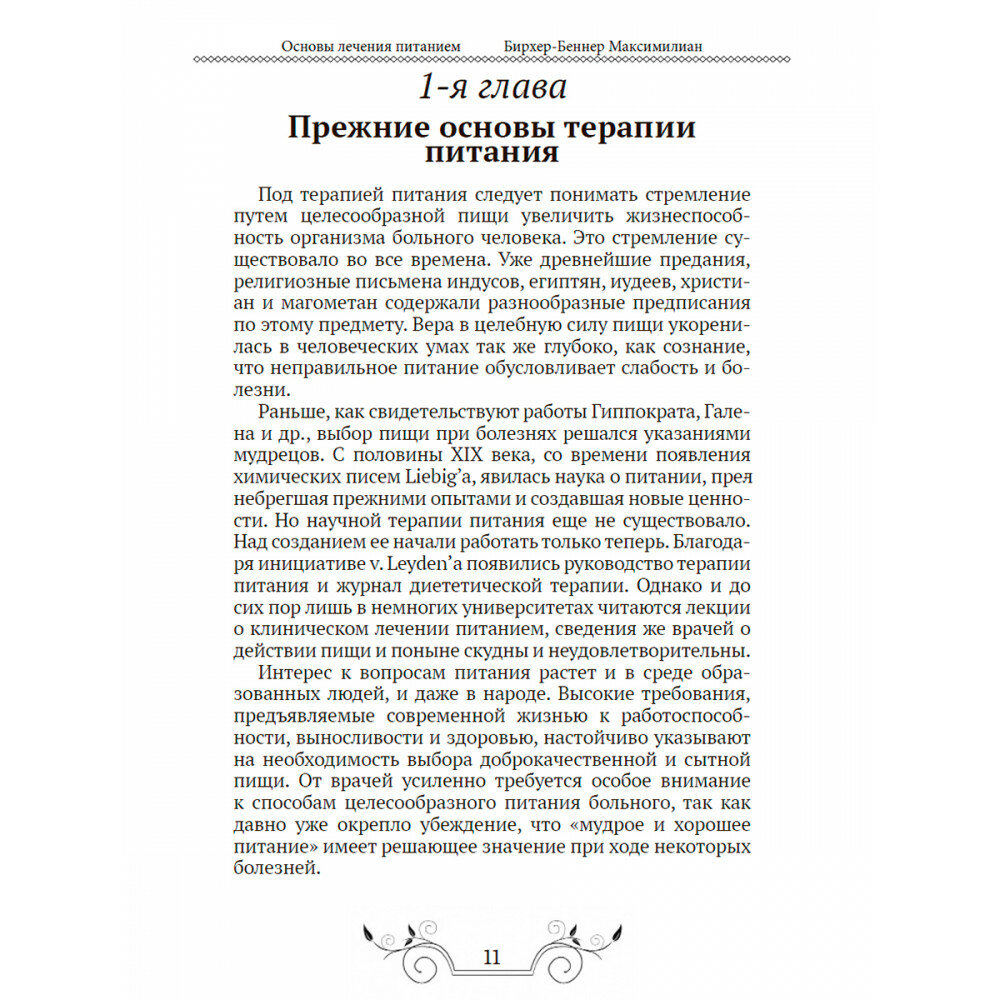 Основы лечения питанием Бирхер-Беннер Максимилиан

1-я глава

Прежние основы терапии питания

Под терапией питания следует понимать стремление путем целесообразной пищи увеличить жизнеспособность организма больного человека. Это стремление существовало во все времена. Уже древнейшие предания, религиозные письмена индусов, египтян, иудеев, христиан и магометан содержали разнообразные предписания по этому предмету. Вера в целебную силу пищи укоренилась в человеческих умах так же глубоко, как сознание, что неправильное питание обусловливает слабость и болезни.

Раньше, как свидетельствуют работы Гиппократа, Галена и др., выбор пищи при болезнях решался указаниями мудрецов. С половины XIX века, со времени появления химических писем Liebig'a, явилась наука о питании, пренебрегшая прежними опытами и создавшая новые ценности. Но научной терапии питания еще не существовало. Над созданием ее начали работать только теперь. Благодаря инициативе v. Leyden'a появились руководство терапии питания и журнал диететической терапии. Однако и до сих пор лишь в немногих университетах читаются лекции о клиническом лечении питанием, сведения же врачей о действии пищи и поныне скудны и неудовлетворительны.

Интерес к вопросам питания растет и в среде образованных людей, и даже в народе. Высокие требования, предъявляемые современной жизнью к работоспособности, выносливости и здоровью, настойчиво указывают на необходимость выбора доброкачественной и сытной пищи. От врачей усиленно требуется особое внимание к способам целесообразного питания больного, так как давно уже окрепло убеждение, что «мудрое и хорошее питание» имеет решающее значение при ходе некоторых болезней.

11